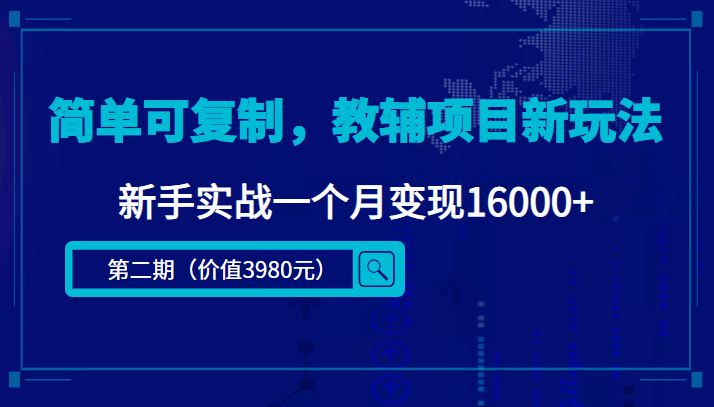 简单可复制，教辅项目新玩法

新手实战一个月变现16000+

第二期（价值3980元）